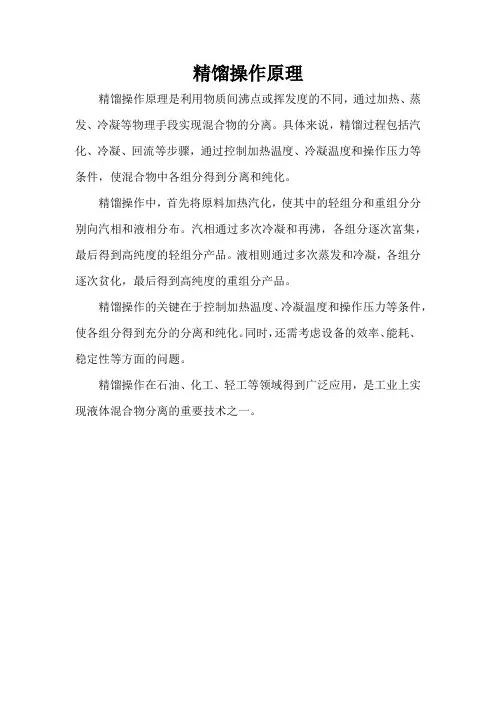 精馏操作原理

精馏操作原理是利用物质间沸点或挥发度的不同，通过加热、蒸发、冷凝等物理手段实现混合物的分离。具体来说，精馏过程包括汽化、冷凝、回流等步骤，通过控制加热温度、冷凝温度和操作压力等条件，使混合物中各组分得到分离和纯化。

精馏操作中，首先将原料加热汽化，使其中的轻组分和重组分分别向汽相和液相分布。汽相通过多次冷凝和再沸，各组分逐次富集，最后得到高纯度的轻组分产品。液相则通过多次蒸发和冷凝，各组分逐次贫化，最后得到高纯度的重组分产品。

精馏操作的关键在于控制加热温度、冷凝温度和操作压力等条件，使各组分得到充分的分离和纯化。同时，还需考虑设备的效率、能耗、稳定性等方面的问题。

精馏操作在石油、化工、轻工等领域得到广泛应用，是工业上实现液体混合物分离的重要技术之一。